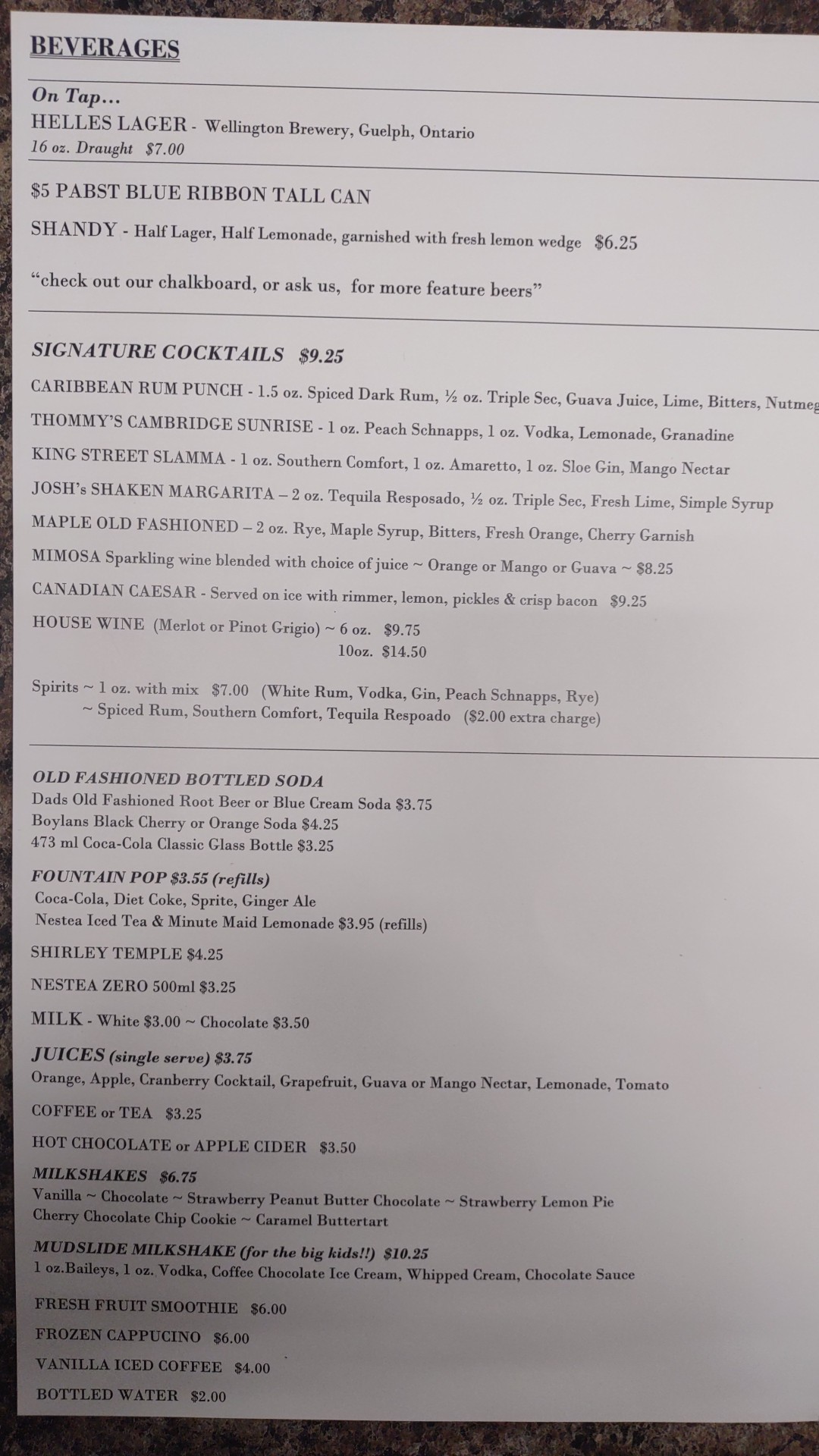 BEVERAGES

On Tap...
HELLES LAGER - Wellington Brewery, Guelph, Ontario
16 oz. Draught $7.00

$5 PABST BLUE RIBBON TALL CAN

SHANDY - Half Lager, Half Lemonade, garnished with fresh lemon wedge $6.25

"check out our chalkboard, or ask us, for more feature beers"

SIGNATURE COCKTAILS $9.25

CARIBBEAN RUM PUNCH - 1.5 oz. Spiced Dark Rum, ½ oz. Triple Sec, Guava Juice, Lime, Bitters, Nutmeg

THOMMY'S CAMBRIDGE SUNRISE - 1 oz. Peach Schnapps, 1 oz. Vodka, Lemonade, Granadine

KING STREET SLAMMA - 1 oz. Southern Comfort, 1 oz. Amaretto, 1 oz. Sloe Gin, Mango Nectar

JOSH's SHAKEN MARGARITA – 2 oz. Tequila Resposado, ½ oz. Triple Sec, Fresh Lime, Simple Syrup

MAPLE OLD FASHIONED – 2 oz. Rye, Maple Syrup, Bitters, Fresh Orange, Cherry Garnish

MIMOSA Sparkling wine blended with choice of juice ~ Orange or Mango or Guava ~ $8.25

CANADIAN CAESAR - Served on ice with rimmer, lemon, pickles & crisp bacon $9.25

HOUSE WINE (Merlot or Pinot Grigio) ~ 6 oz. $9.75
10oz. $14.50

Spirits ~ 1 oz. with mix $7.00 (White Rum, Vodka, Gin, Peach Schnapps, Rye)
~ Spiced Rum, Southern Comfort, Tequila Respoado ($2.00 extra charge)

OLD FASHIONED BOTTLED SODA
Dads Old Fashioned Root Beer or Blue Cream Soda $3.75
Boylans Black Cherry or Orange Soda $4.25
473 ml Coca-Cola Classic Glass Bottle $3.25

FOUNTAIN POP $3.55 (refills)
Coca-Cola, Diet Coke, Sprite, Ginger Ale
Nestea Iced Tea & Minute Maid Lemonade $3.95 (refills)

SHIRLEY TEMPLE $4.25

NESTEA ZERO 500ml $3.25

MILK - White $3.00 ~ Chocolate $3.50

JUICES (single serve) $3.75
Orange, Apple, Cranberry Cocktail, Grapefruit, Guava or Mango Nectar, Lemonade, Tomato

COFFEE or TEA $3.25

HOT CHOCOLATE or APPLE CIDER $3.50

MILKSHAKES $6.75
Vanilla ~ Chocolate ~ Strawberry Peanut Butter Chocolate ~ Strawberry Lemon Pie
Cherry Chocolate Chip Cookie ~ Caramel Buttertart

MUDSLIDE MILKSHAKE (for the big kids!!) $10.25
1 oz.Baileys, 1 oz. Vodka, Coffee Chocolate Ice Cream, Whipped Cream, Chocolate Sauce

FRESH FRUIT SMOOTHIE $6.00

FROZEN CAPPUCINO $6.00

VANILLA ICED COFFEE $4.00

BOTTLED WATER $2.00